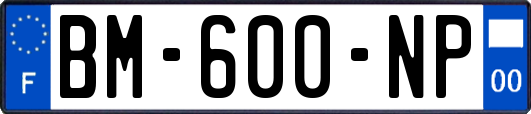 F

BM-600-NP

00